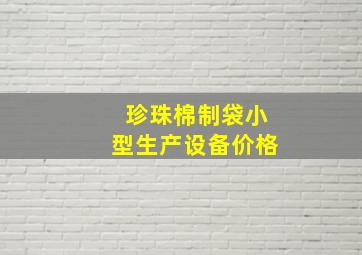 珍珠棉制袋小型生产设备价格